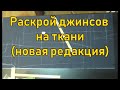 Раскрой джинсов на ткани (новая редакция)